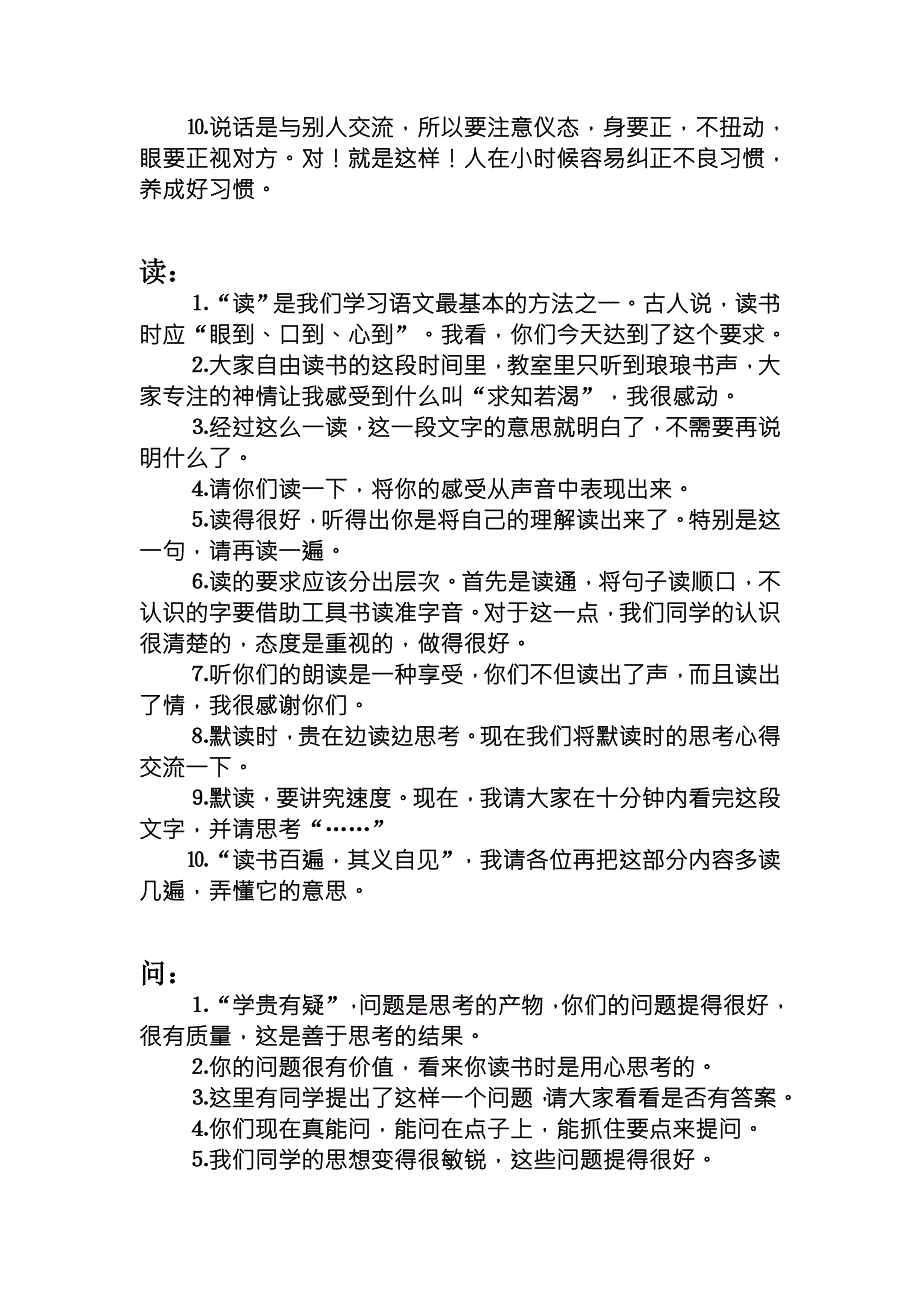 10.说话是与别人交流，所以要注意仪态，身要正，不扭动，眼要正视对方。对！就是这样！人在小时候容易纠正不良习惯，养成好习惯。

读：

1.“读”是我们学习语文最基本的方法之一。古人说，读书时应“眼到、口到、心到”。我看，你们今天达到了这个要求。

2.大家自由读书的这段时间里，教室里只听到琅琅书声，大家专注的神情让我感受到什么叫“求知若渴”，我很感动。

3.经过这么一读，这一段文字的意思就明白了，不需要再说明什么了。

4.请你们读一下，将你的感受从声音中表现出来。

5.读得很好，听得出你是将自己的理解读出来了。特别是这一句，请再读一遍。

6.读的要求应该分出层次。首先是读通，将句子读顺口，不认识的字要借助工具书读准字音。对于这一点，我们同学的认识很清楚的，态度是重视的，做得很好。

7.听你们的朗读是一种享受，你们不但读出了声，而且读出了情，我很感谢你们。

8.默读时，贵在边读边思考。现在我们将默读时的思考心得交流一下。

9.默读，要讲究速度。现在，我请大家在十分钟内看完这段文字，并请思考“……”

10.“读书百遍，其义自见”，我请各位再把这部分内容多读几遍，弄懂它的意思。

问：

1.“学贵有疑”，问题是思考的产物，你们的问题提得很好，很有质量，这是善于思考的结果。

2.你的问题很有价值，看来你读书时是用心思考的。

3.这里有同学提出了这样一个问题，请大家看看是否有答案。

4.你们现在真能问，能问在点子上，能抓住要点来提问。

5.我们同学的思想变得很敏锐，这些问题提得很好。